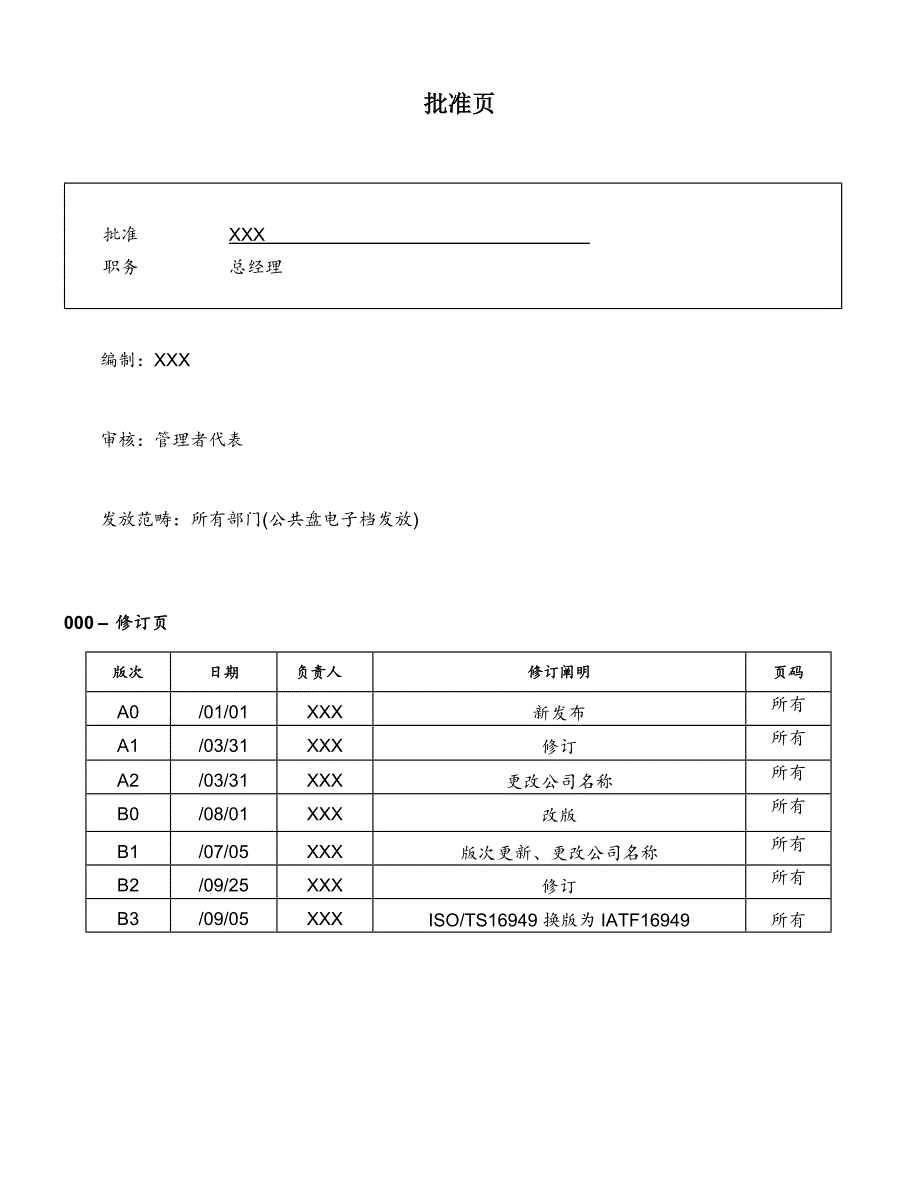 批准页

批准 XXX
职务 总经理

编制：XXX

审核：管理者代表

发放范畴：所有部门(公共盘电子档发放)

000 – 修订页

| 版次 | 日期 | 负责人 | 修订阐明 | 页码 |
|---|---|---|---|---|
| A0 | /01/01 | XXX | 新发布 | 所有 |
| A1 | /03/31 | XXX | 修订 | 所有 |
| A2 | /03/31 | XXX | 更改公司名称 | 所有 |
| B0 | /08/01 | XXX | 改版 | 所有 |
| B1 | /07/05 | XXX | 版次更新、更改公司名称 | 所有 |
| B2 | /09/25 | XXX | 修订 | 所有 |
| B3 | /09/05 | XXX | ISO/TS16949 换版为 IATF16949 | 所有 |